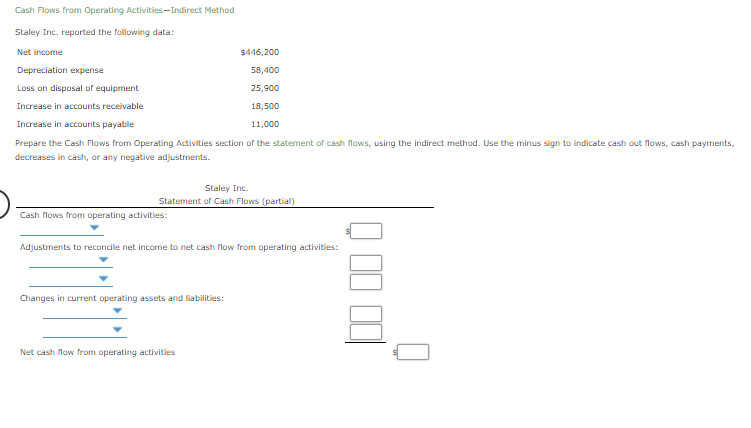 Cash Flows from Operating Activities—Indirect Method

Staley Inc. reported the following data:

| | |
|---|---|
| Net income | $446,200 |
| Depreciation expense | 58,400 |
| Loss on disposal of equipment | 25,900 |
| Increase in accounts receivable | 18,500 |
| Increase in accounts payable | 11,000 |

Prepare the Cash Flows from Operating Activities section of the statement of cash flows, using the indirect method. Use the minus sign to indicate cash out flows, cash payments, decreases in cash, or any negative adjustments.

Staley Inc.
Statement of Cash Flows (partial)

Cash flows from operating activities:

$

Adjustments to reconcile net income to net cash flow from operating activities:

Changes in current operating assets and liabilities:

Net cash flow from operating activities

$